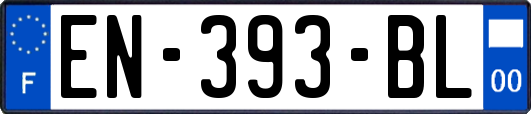 F
EN-393-BL
00